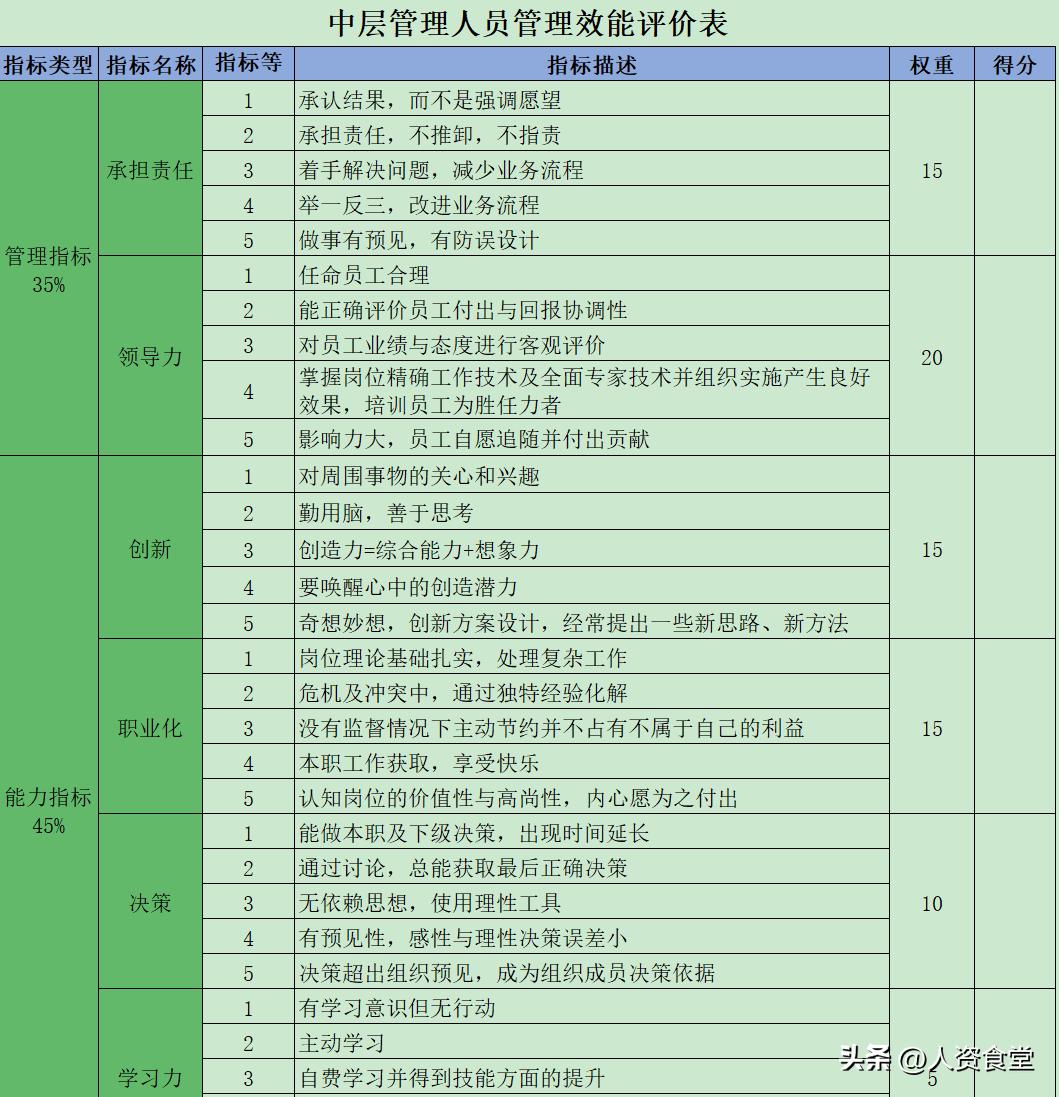 中层管理人员管理效能评价表

| 指标类型 | 指标名称 | 指标等 | 指标描述 | 权重 | 得分 |
|---|---|---|---|---|---|
| 管理指标 35% | 承担责任 | 1 | 承认结果，而不是强调愿望 | 15 | |
| | | 2 | 承担责任，不推卸，不指责 | | |
| | | 3 | 着手解决问题，减少业务流程 | | |
| | | 4 | 举一反三，改进业务流程 | | |
| | | 5 | 做事有预见，有防误设计 | | |
| | 领导力 | 1 | 任命员工合理 | 20 | |
| | | 2 | 能正确评价员工付出与回报协调性 | | |
| | | 3 | 对员工业绩与态度进行客观评价 | | |
| | | 4 | 掌握岗位精确工作技术及全面专家技术并组织实施产生良好效果，培训员工为胜任力者 | | |
| | | 5 | 影响力大，员工自愿追随并付出贡献 | | |
| 能力指标 45% | 创新 | 1 | 对周围事物的关心和兴趣 | 15 | |
| | | 2 | 勤用脑，善于思考 | | |
| | | 3 | 创造力=综合能力+想象力 | | |
| | | 4 | 要唤醒心中的创造潜力 | | |
| | | 5 | 奇想妙想，创新方案设计，经常提出一些新思路、新方法 | | |
| | 职业化 | 1 | 岗位理论基础扎实，处理复杂工作 | 15 | |
| | | 2 | 危机及冲突中，通过独特经验化解 | | |
| | | 3 | 没有监督情况下主动节约并不占有不属于自己的利益 | | |
| | | 4 | 本职工作获取，享受快乐 | | |
| | | 5 | 认知岗位的价值性与高尚性，内心愿为之付出 | | |
| | 决策 | 1 | 能做本职及下级决策，出现时间延长 | 10 | |
| | | 2 | 通过讨论，总能获取最后正确决策 | | |
| | | 3 | 无依赖思想，使用理性工具 | | |
| | | 4 | 有预见性，感性与理性决策误差小 | | |
| | | 5 | 决策超出组织预见，成为组织成员决策依据 | | |
| | 学习力 | 1 | 有学习意识但无行动 | 5 | |
| | | 2 | 主动学习 | | |
| | | 3 | 自费学习并得到技能方面的提升 | | |

头条 @人资食堂